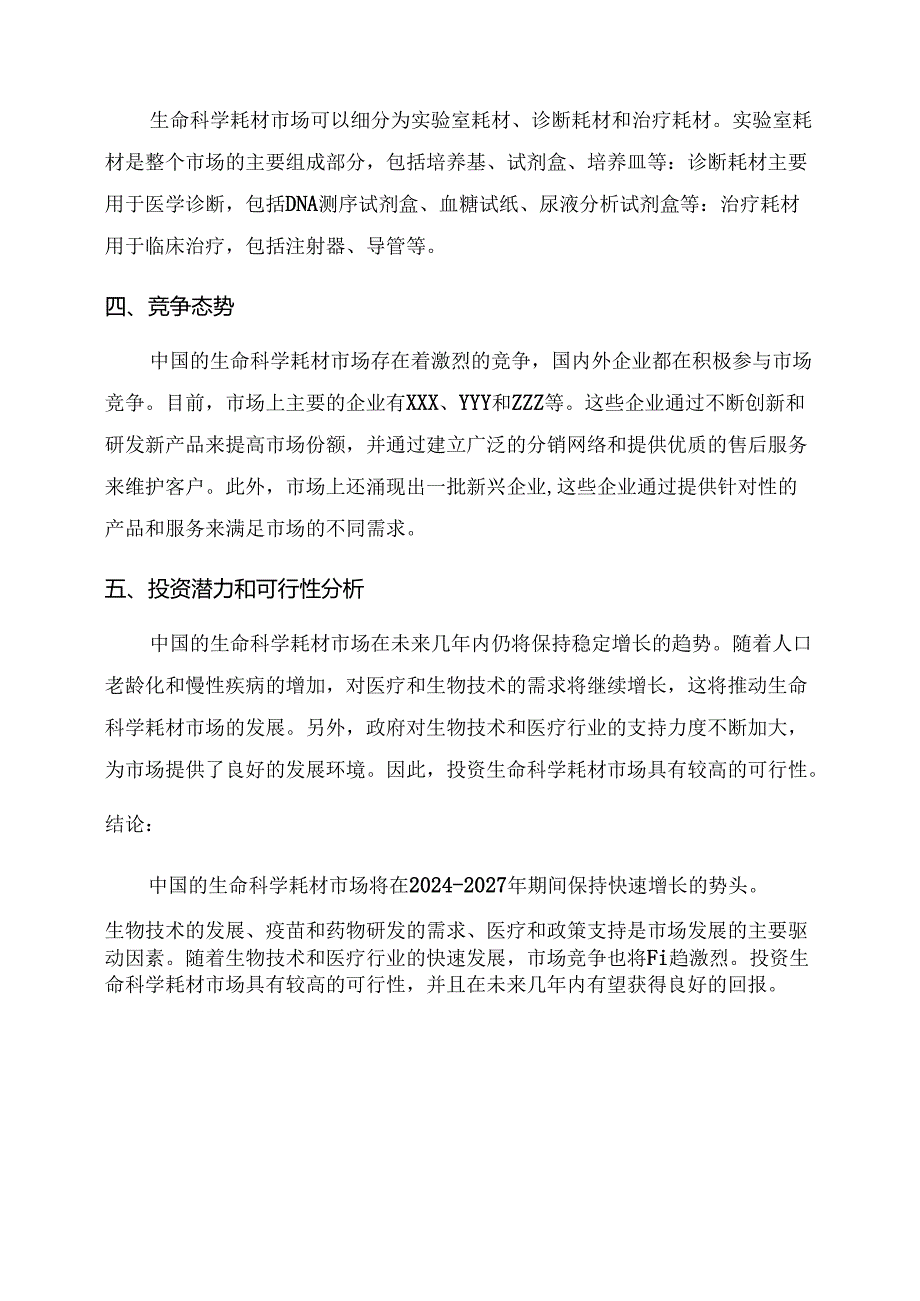 生命科学耗材市场可以细分为实验室耗材、诊断耗材和治疗耗材。实验室耗材是整个市场的主要组成部分，包括培养基、试剂盒、培养皿等：诊断耗材主要用于医学诊断，包括DNA测序试剂盒、血糖试纸、尿液分析试剂盒等：治疗耗材用于临床治疗，包括注射器、导管等。

四、竞争态势

中国的生命科学耗材市场存在着激烈的竞争，国内外企业都在积极参与市场竞争。目前，市场上主要的企业有XXX、YYY和ZZZ等。这些企业通过不断创新和研发新产品来提高市场份额，并通过建立广泛的分销网络和提供优质的售后服务来维护客户。此外，市场上还涌现出一批新兴企业,这些企业通过提供针对性的产品和服务来满足市场的不同需求。

五、投资潜力和可行性分析

中国的生命科学耗材市场在未来几年内仍将保持稳定增长的趋势。随着人口老龄化和慢性疾病的增加，对医疗和生物技术的需求将继续增长，这将推动生命科学耗材市场的发展。另外，政府对生物技术和医疗行业的支持力度不断加大，为市场提供了良好的发展环境。因此，投资生命科学耗材市场具有较高的可行性。

结论：

中国的生命科学耗材市场将在2024-2027年期间保持快速增长的势头。

生物技术的发展、疫苗和药物研发的需求、医疗和政策支持是市场发展的主要驱动因素。随着生物技术和医疗行业的快速发展，市场竞争也将Fi趋激烈。投资生命科学耗材市场具有较高的可行性，并且在未来几年内有望获得良好的回报。